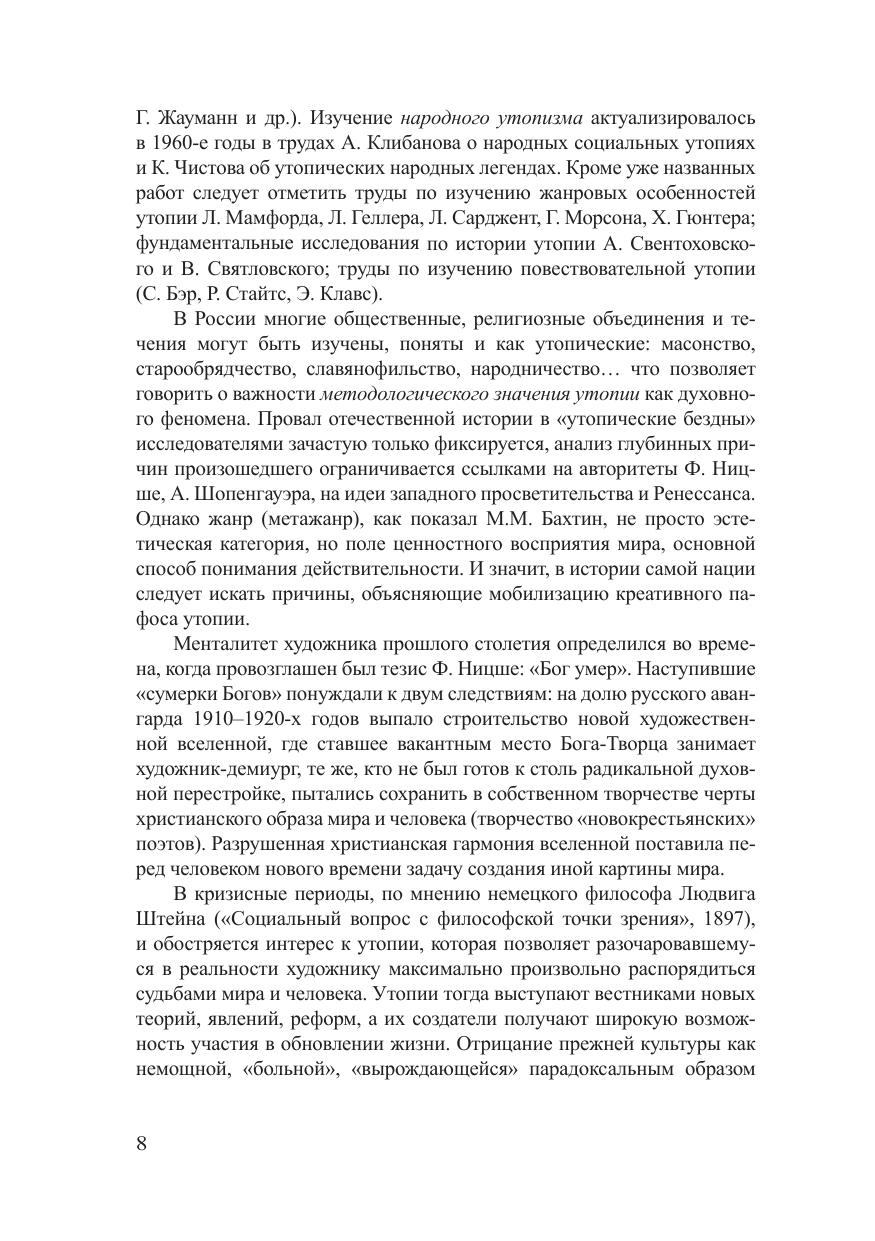 Г. Жауманн и др.). Изучение народного утопизма актуализировалось в 1960-е годы в трудах А. Клибанова о народных социальных утопиях и К. Чистова об утопических народных легендах. Кроме уже названных работ следует отметить труды по изучению жанровых особенностей утопии Л. Мамфорда, Л. Геллера, Л. Сарджент, Г. Морсона, Х. Гюнтера; фундаментальные исследования по истории утопии А. Свентоховского и В. Святловского; труды по изучению повествовательной утопии (С. Бэр, Р. Стайтс, Э. Клавс).

В России многие общественные, религиозные объединения и течения могут быть изучены, поняты и как утопические: масонство, старообрядчество, славянофильство, народничество… что позволяет говорить о важности методологического значения утопии как духовного феномена. Провал отечественной истории в «утопические бездны» исследователями зачастую только фиксируется, анализ глубинных причин произошедшего ограничивается ссылками на авторитеты Ф. Ницше, А. Шопенгауэра, на идеи западного просветительства и Ренессанса. Однако жанр (метажанр), как показал М.М. Бахтин, не просто эстетическая категория, но поле ценностного восприятия мира, основной способ понимания действительности. И значит, в истории самой нации следует искать причины, объясняющие мобилизацию креативного пафоса утопии.

Менталитет художника прошлого столетия определился во времена, когда провозглашен был тезис Ф. Ницше: «Бог умер». Наступившие «сумерки Богов» понуждали к двум следствиям: на долю русского авангарда 1910–1920-х годов выпало строительство новой художественной вселенной, где ставшее вакантным место Бога-Творца занимает художник-демиург, те же, кто не был готов к столь радикальной духовной перестройке, пытались сохранить в собственном творчестве черты христианского образа мира и человека (творчество «новокрестьянских» поэтов). Разрушенная христианская гармония вселенной поставила перед человеком нового времени задачу создания иной картины мира.

В кризисные периоды, по мнению немецкого философа Людвига Штейна («Социальный вопрос с философской точки зрения», 1897), и обостряется интерес к утопии, которая позволяет разочаровавшемуся в реальности художнику максимально произвольно распорядиться судьбами мира и человека. Утопии тогда выступают вестниками новых теорий, явлений, реформ, а их создатели получают широкую возможность участия в обновлении жизни. Отрицание прежней культуры как немощной, «больной», «вырождающейся» парадоксальным образом

8